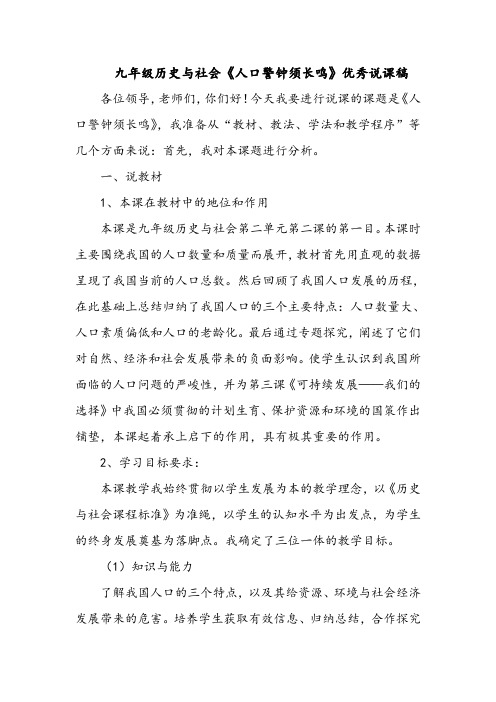 九年级历史与社会《人口警钟须长鸣》优秀说课稿

各位领导，老师们，你们好！今天我要进行说课的课题是《人口警钟须长鸣》，我准备从“教材、教法、学法和教学程序”等几个方面来说：首先，我对本课题进行分析。

一、说教材

1、本课在教材中的地位和作用

本课是九年级历史与社会第二单元第二课的第一目。本课时主要围绕我国的人口数量和质量而展开，教材首先用直观的数据呈现了我国当前的人口总数。然后回顾了我国人口发展的历程，在此基础上总结归纳了我国人口的三个主要特点：人口数量大、人口素质偏低和人口的老龄化。最后通过专题探究，阐述了它们对自然、经济和社会发展带来的负面影响。使学生认识到我国所面临的人口问题的严峻性，并为第三课《可持续发展——我们的选择》中我国必须贯彻的计划生育、保护资源和环境的国策作出铺垫，本课起着承上启下的作用，具有极其重要的作用。

2、学习目标要求：

本课教学我始终贯彻以学生发展为本的教学理念，以《历史与社会课程标准》为准绳，以学生的认知水平为出发点，为学生的终身发展奠基为落脚点。我确定了三位一体的教学目标。

（1）知识与能力

了解我国人口的三个特点，以及其给资源、环境与社会经济发展带来的危害。培养学生获取有效信息、归纳总结，合作探究